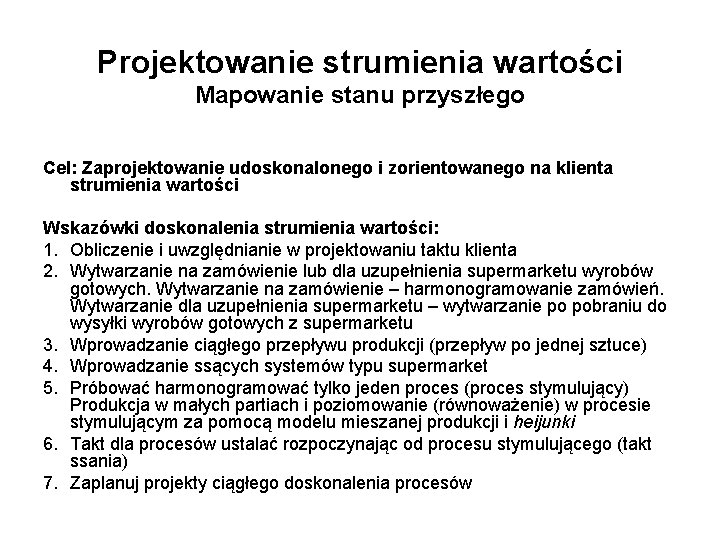 Projektowanie strumienia wartości
Mapowanie stanu przyszłego

Cel: Zaprojektowanie udoskonalonego i zorientowanego na klienta strumienia wartości

Wskazówki doskonalenia strumienia wartości:
1. Obliczenie i uwzględnianie w projektowaniu taktu klienta
2. Wytwarzanie na zamówienie lub dla uzupełnienia supermarketu wyrobów gotowych. Wytwarzanie na zamówienie – harmonogramowanie zamówień. Wytwarzanie dla uzupełnienia supermarketu – wytwarzanie po pobraniu do wysyłki wyrobów gotowych z supermarketu
3. Wprowadzanie ciągłego przepływu produkcji (przepływ po jednej sztuce)
4. Wprowadzanie ssących systemów typu supermarket
5. Próbować harmonogramować tylko jeden proces (proces stymulujący) Produkcja w małych partiach i poziomowanie (równoważenie) w procesie stymulującym za pomocą modelu mieszanej produkcji i heijunki
6. Takt dla procesów ustalać rozpoczynając od procesu stymulującego (takt ssania)
7. Zaplanuj projekty ciągłego doskonalenia procesów